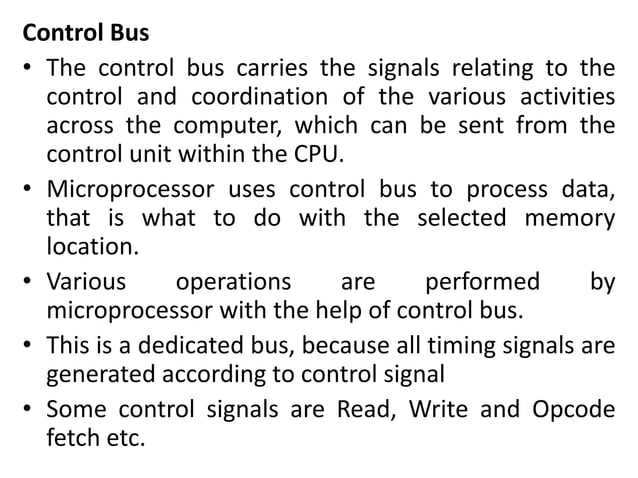 Control Bus

• The control bus carries the signals relating to the control and coordination of the various activities across the computer, which can be sent from the control unit within the CPU.

• Microprocessor uses control bus to process data, that is what to do with the selected memory location.

• Various operations are performed by microprocessor with the help of control bus.

• This is a dedicated bus, because all timing signals are generated according to control signal

• Some control signals are Read, Write and Opcode fetch etc.